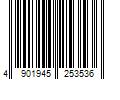 4 901945 253536